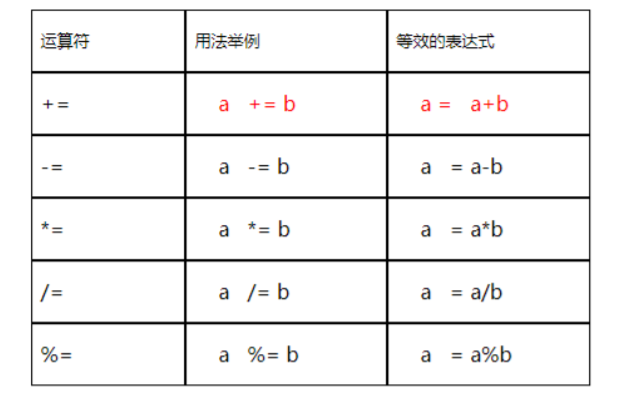 | 运算符 | 用法举例 | 等效的表达式 |
|---|---|---|
| += | a += b | a = a+b |
| -= | a -= b | a = a-b |
| *= | a *= b | a = a*b |
| /= | a /= b | a = a/b |
| %= | a %= b | a = a%b |